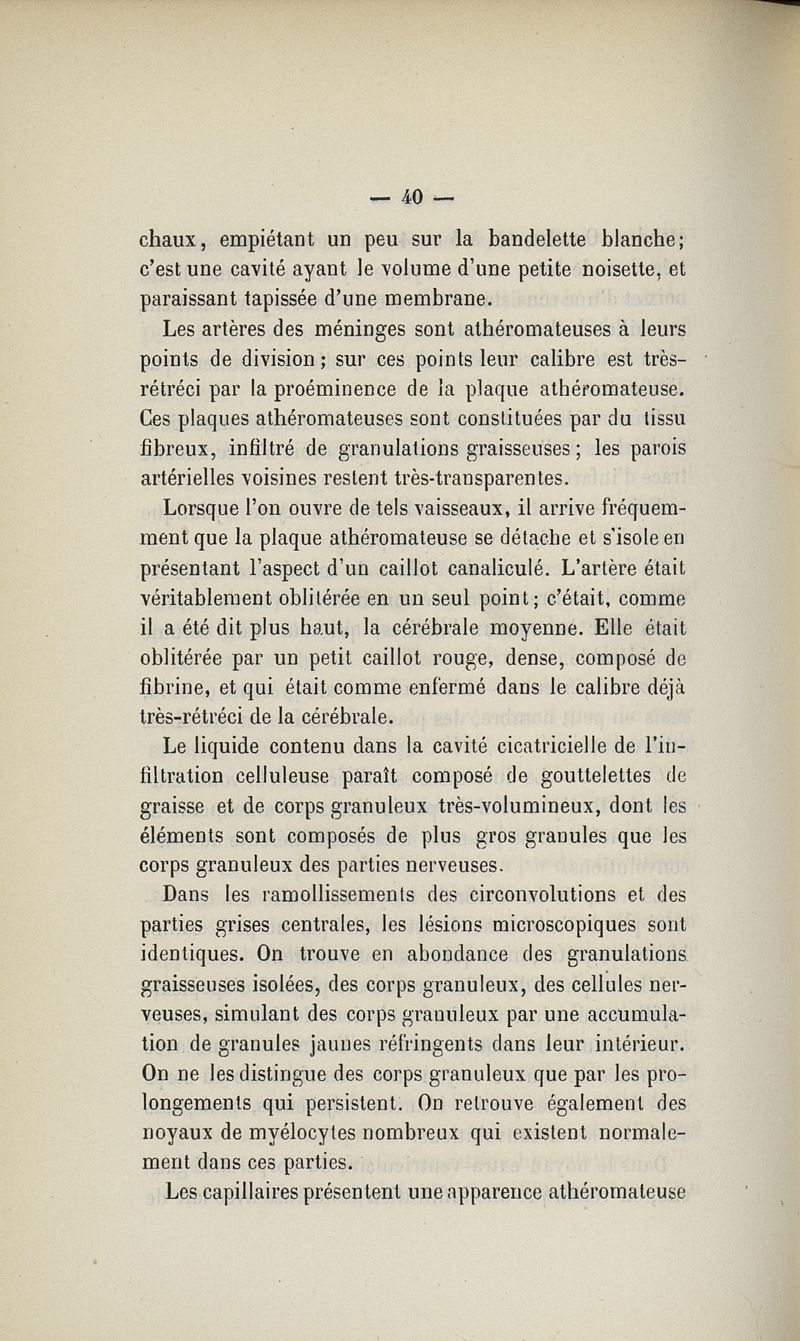 — 40 —

chaux, empiétant un peu sur la bandelette blanche; c'est une cavité ayant le volume d'une petite noisette, et paraissant tapissée d'une membrane.

Les artères des méninges sont athéromateuses à leurs points de division; sur ces points leur calibre est très-rétréci par la proéminence de la plaque athéromateuse. Ces plaques athéromateuses sont constituées par du tissu fibreux, infiltré de granulations graisseuses; les parois artérielles voisines restent très-transparentes.

Lorsque l'on ouvre de tels vaisseaux, il arrive fréquemment que la plaque athéromateuse se détache et s'isole en présentant l'aspect d'un caillot canaliculé. L'artère était véritablement oblitérée en un seul point; c'était, comme il a été dit plus haut, la cérébrale moyenne. Elle était oblitérée par un petit caillot rouge, dense, composé de fibrine, et qui était comme enfermé dans le calibre déjà très-rétréci de la cérébrale.

Le liquide contenu dans la cavité cicatricielle de l'infiltration celluleuse paraît composé de gouttelettes de graisse et de corps granuleux très-volumineux, dont les éléments sont composés de plus gros granules que les corps granuleux des parties nerveuses.

Dans les ramollissements des circonvolutions et des parties grises centrales, les lésions microscopiques sont identiques. On trouve en abondance des granulations graisseuses isolées, des corps granuleux, des cellules nerveuses, simulant des corps granuleux par une accumulation de granules jaunes réfringents dans leur intérieur. On ne les distingue des corps granuleux que par les prolongements qui persistent. On retrouve également des noyaux de myélocytes nombreux qui existent normalement dans ces parties.

Les capillaires présentent une apparence athéromateuse